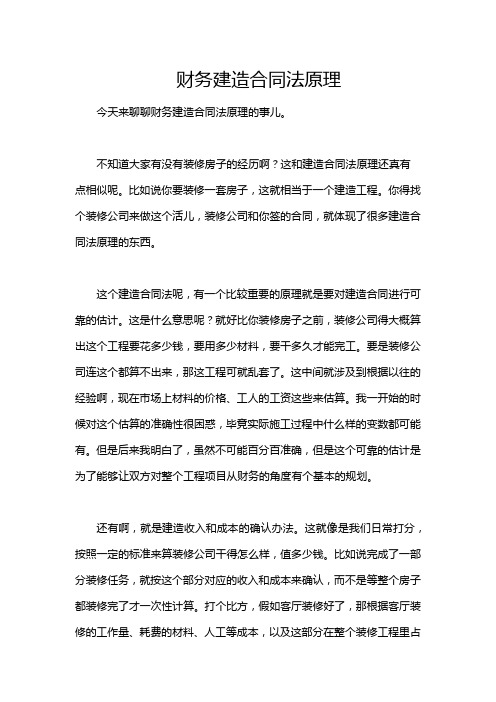 财务建造合同法原理

今天来聊聊财务建造合同法原理的事儿。

不知道大家有没有装修房子的经历啊？这和建造合同法原理还真有点相似呢。比如说你要装修一套房子，这就相当于一个建造工程。你得找个装修公司来做这个活儿，装修公司和你签的合同，就体现了很多建造合同法原理的东西。

这个建造合同法呢，有一个比较重要的原理就是要对建造合同进行可靠的估计。这是什么意思呢？就好比你装修房子之前，装修公司得大概算出这个工程要花多少钱，要用多少材料，要干多久才能完工。要是装修公司连这个都算不出来，那这工程可就乱套了。这中间就涉及到根据以往的经验啊，现在市场上材料的价格、工人的工资这些来估算。我一开始的时候对这个估算的准确性很困惑，毕竟实际施工过程中什么样的变数都可能有。但是后来我明白了，虽然不可能百分百准确，但是这个可靠的估计是为了能够让双方对整个工程项目从财务的角度有个基本的规划。

还有啊，就是建造收入和成本的确认办法。这就像是我们日常打分，按照一定的标准来算装修公司干得怎么样，值多少钱。比如说完成了一部分装修任务，就按这个部分对应的收入和成本来确认，而不是等整个房子都装修完了才一次性计算。打个比方，假如客厅装修好了，那根据客厅装修的工作量、耗费的材料、人工等成本，以及这部分在整个装修工程里占